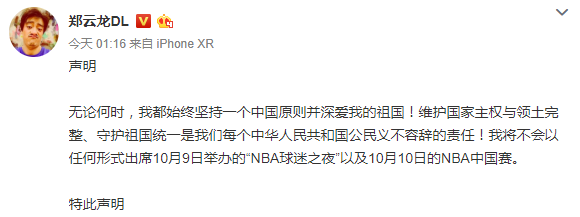 郑云龙DL

今天 01:16 来自 iPhone XR

声明

无论何时，我都始终坚持一个中国原则并深爱我的祖国！维护国家主权与领土完整、守护祖国统一是我们每个中华人民共和国公民义不容辞的责任！我将不会以任何形式出席10月9日举办的“NBA球迷之夜”以及10月10日的NBA中国赛。

特此声明